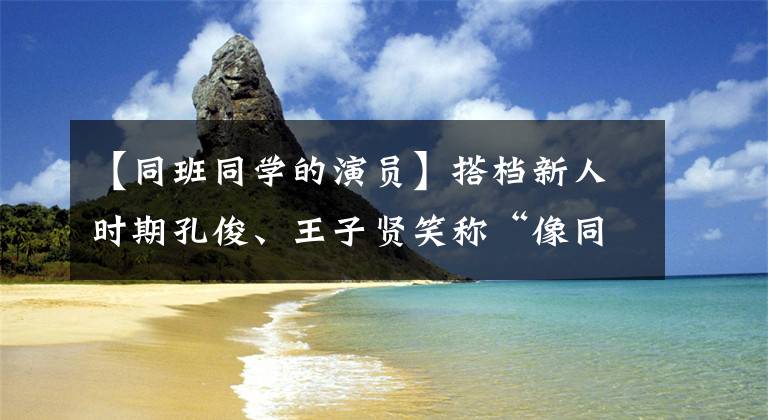 【同班同学的演员】搭档新人时期孔俊、王子贤笑称“像同